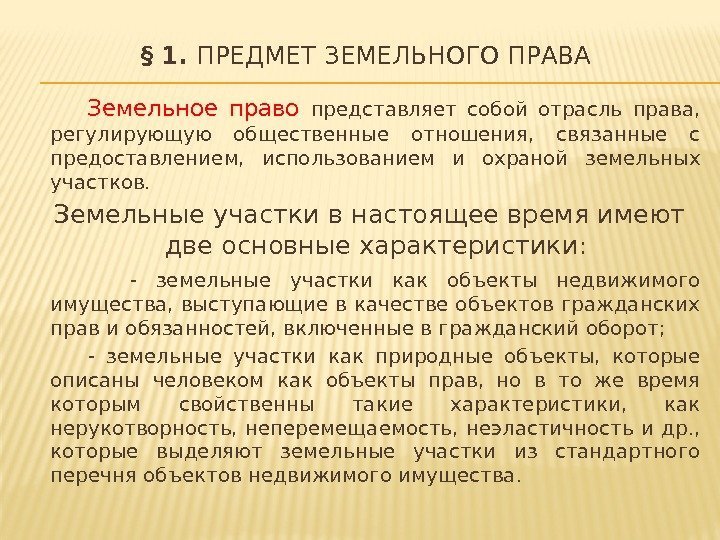 § 1. ПРЕДМЕТ ЗЕМЕЛЬНОГО ПРАВА

Земельное право представляет собой отрасль права, регулирующую общественные отношения, связанные с предоставлением, использованием и охраной земельных участков.

Земельные участки в настоящее время имеют две основные характеристики:

- земельные участки как объекты недвижимого имущества, выступающие в качестве объектов гражданских прав и обязанностей, включенные в гражданский оборот;

- земельные участки как природные объекты, которые описаны человеком как объекты прав, но в то же время которым свойственны такие характеристики, как нерукотворность, неперемещаемость, неэластичность и др., которые выделяют земельные участки из стандартного перечня объектов недвижимого имущества.